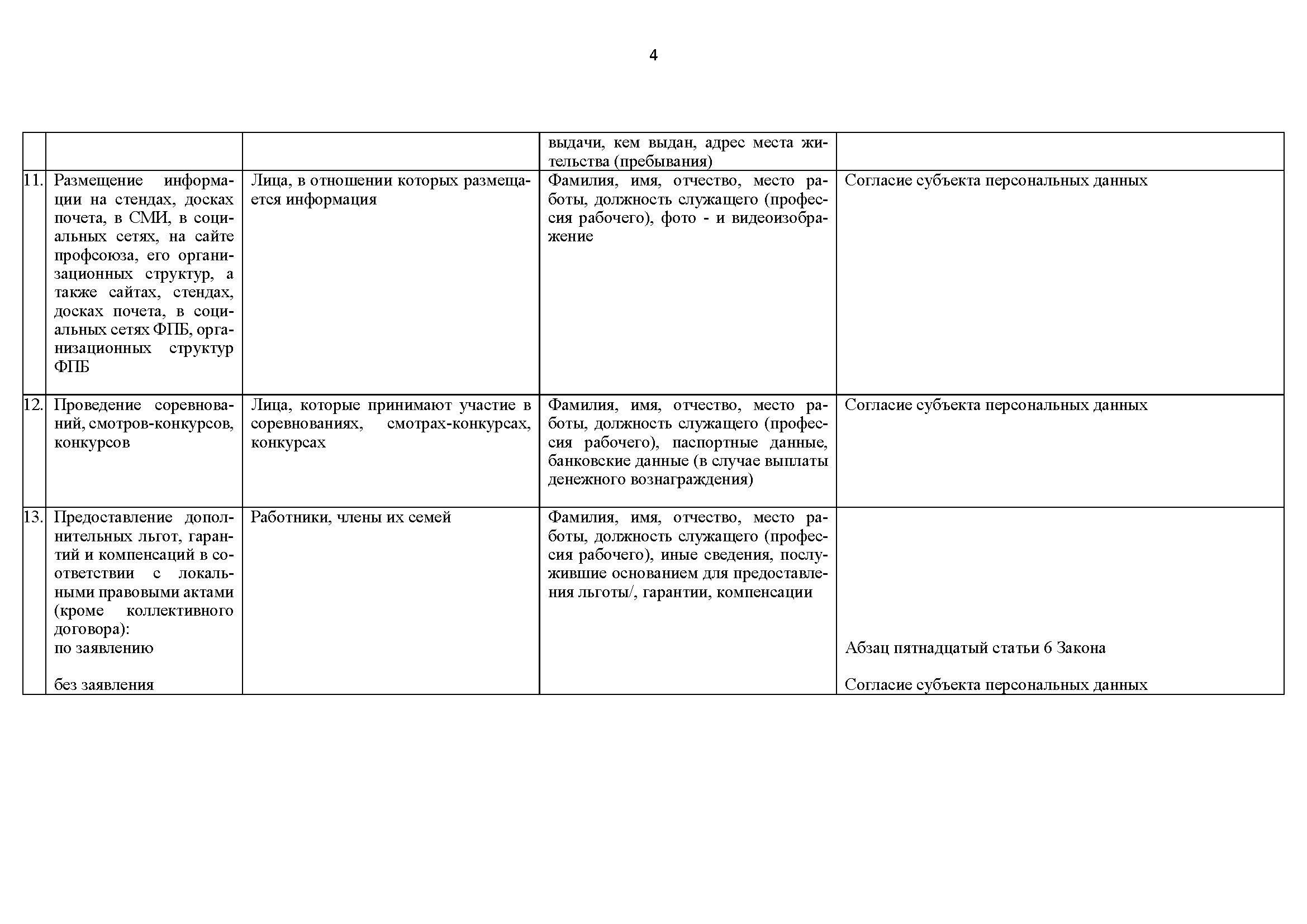 4

| | | | | |
|---|---|---|---|---|
| | | | выдачи, кем выдан, адрес места жительства (пребывания) | |
| 11. | Размещение информации на стендах, досках почета, в СМИ, в социальных сетях, на сайте профсоюза, его организационных структур, а также сайтах, стендах, досках почета, в социальных сетях ФПБ, организационных структур ФПБ | Лица, в отношении которых размещается информация | Фамилия, имя, отчество, место работы, должность служащего (профессия рабочего), фото - и видеоизображение | Согласие субъекта персональных данных |
| 12. | Проведение соревнований, смотров-конкурсов, конкурсов | Лица, которые принимают участие в соревнованиях, смотрах-конкурсах, конкурсах | Фамилия, имя, отчество, место работы, должность служащего (профессия рабочего), паспортные данные, банковские данные (в случае выплаты денежного вознаграждения) | Согласие субъекта персональных данных |
| 13. | Предоставление дополнительных льгот, гарантий и компенсаций в соответствии с локальными правовыми актами (кроме коллективного договора): по заявлению без заявления | Работники, члены их семей | Фамилия, имя, отчество, место работы, должность служащего (профессия рабочего), иные сведения, послужившие основанием для предоставления льготы/, гарантии, компенсации | Абзац пятнадцатый статьи 6 Закона Согласие субъекта персональных данных |